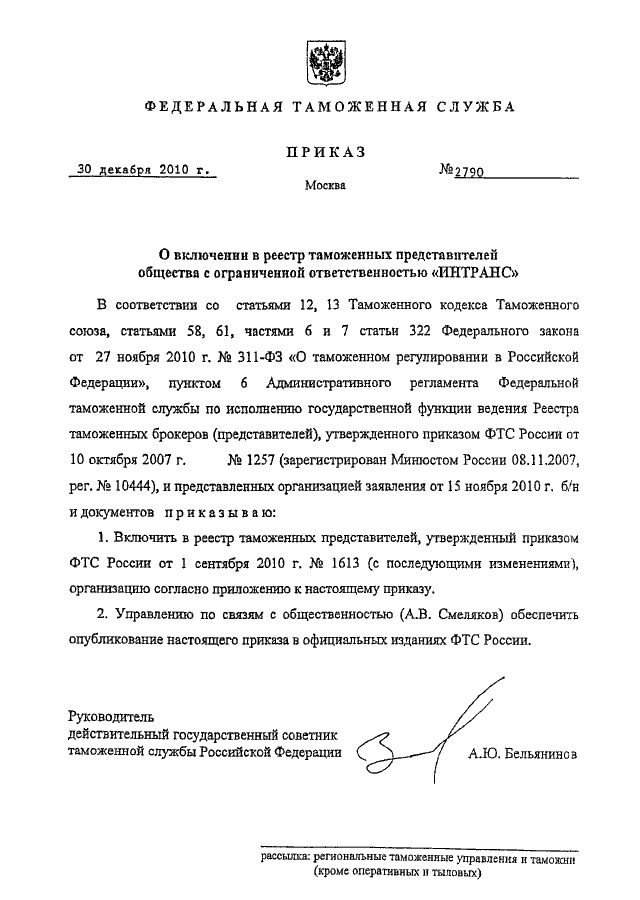 ФЕДЕРАЛЬНАЯ ТАМОЖЕННАЯ СЛУЖБА

ПРИКАЗ

30 декабря 2010 г.

№2790

Москва

О включении в реестр таможенных представителей общества с ограниченной ответственностью «ИНТРАНС»

В соответствии со статьями 12, 13 Таможенного кодекса Таможенного союза, статьями 58, 61, частями 6 и 7 статьи 322 Федерального закона от 27 ноября 2010 г. № 311-ФЗ «О таможенном регулировании в Российской Федерации», пунктом 6 Административного регламента Федеральной таможенной службы по исполнению государственной функции ведения Реестра таможенных брокеров (представителей), утвержденного приказом ФТС России от 10 октября 2007 г. № 1257 (зарегистрирован Минюстом России 08.11.2007, рег. № 10444), и представленных организацией заявления от 15 ноября 2010 г. б/н и документов приказываю:

1. Включить в реестр таможенных представителей, утвержденный приказом ФТС России от 1 сентября 2010 г. № 1613 (с последующими изменениями), организацию согласно приложению к настоящему приказу.

2. Управлению по связям с общественностью (А.В. Смеляков) обеспечить опубликование настоящего приказа в официальных изданиях ФТС России.

Руководитель
действительный государственный советник таможенной службы Российской Федерации

А.Ю. Бельянинов

рассылка: региональные таможенные управления и таможни (кроме оперативных и тыловых)